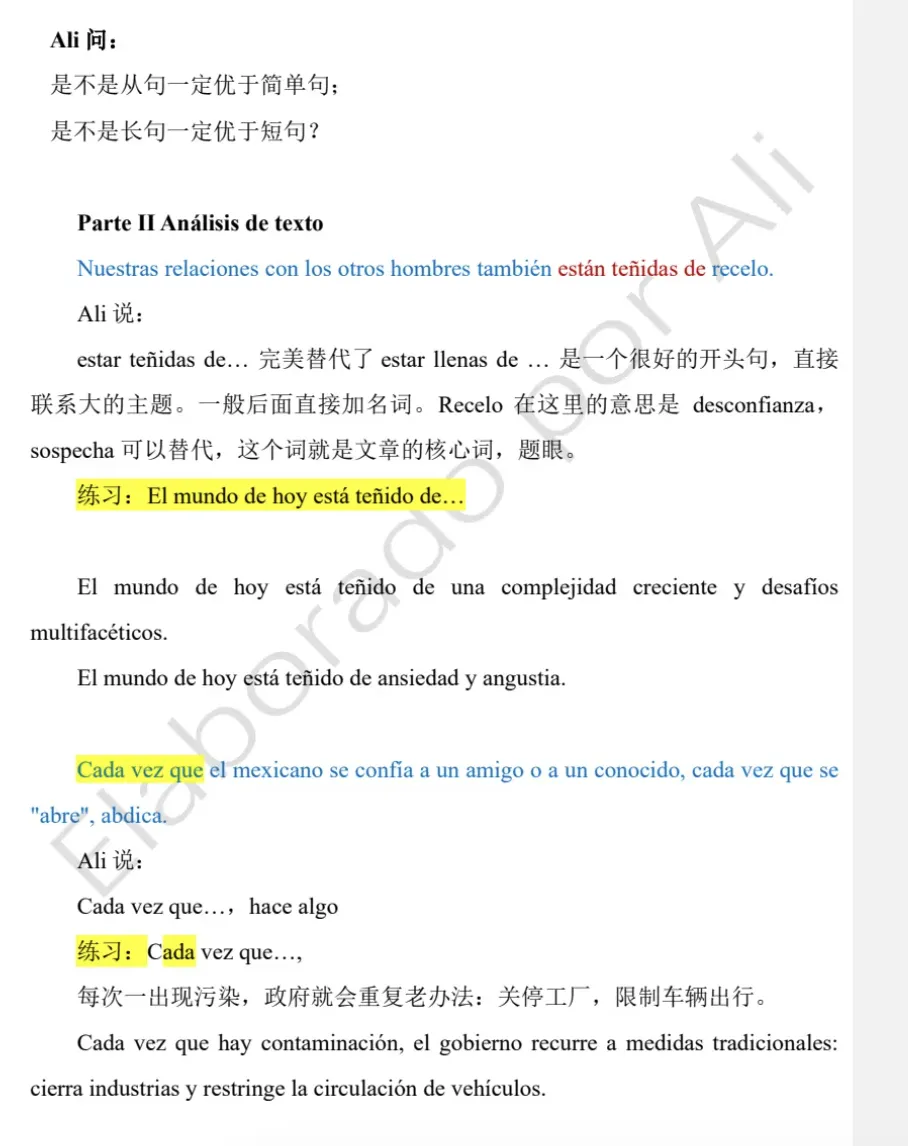 Ali 问：
是不是从句一定优于简单句；
是不是长句一定优于短句？

Parte II Análisis de texto

Nuestras relaciones con los otros hombres también están teñidas de recelo.

Ali 说：

estar teñidas de… 完美替代了 estar llenas de … 是一个很好的开头句，直接联系大的主题。一般后面直接加名词。Recelo 在这里的意思是 desconfianza，sospecha 可以替代，这个词就是文章的核心词，题眼。

练习：El mundo de hoy está teñido de…

El mundo de hoy está teñido de una complejidad creciente y desafíos multifacéticos.

El mundo de hoy está teñido de ansiedad y angustia.

Cada vez que el mexicano se confía a un amigo o a un conocido, cada vez que se "abre", abdica.

Ali 说：

Cada vez que…，hace algo

练习：Cada vez que…,

每次一出现污染，政府就会重复老办法：关停工厂，限制车辆出行。

Cada vez que hay contaminación, el gobierno recurre a medidas tradicionales: cierra industrias y restringe la circulación de vehículos.

Elaborado por Ali